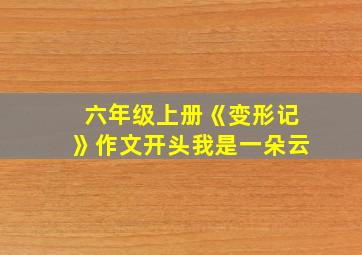 六年级上册《变形记》作文开头我是一朵云